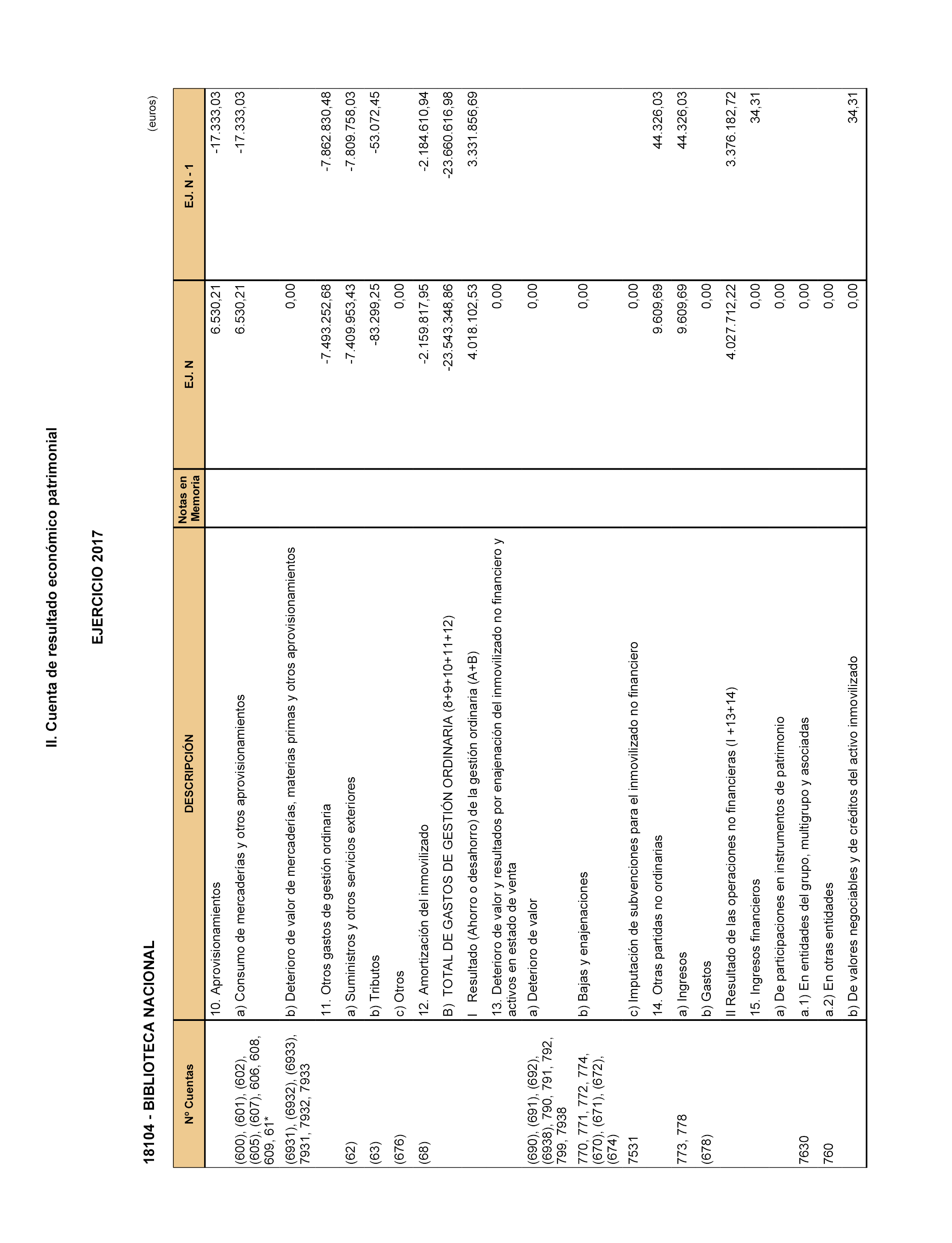 II. Cuenta de resultado económico patrimonial

EJERCICIO 2017

18104 - BIBLIOTECA NACIONAL

(euros)

| Nº Cuentas | DESCRIPCIÓN | Notas en Memoria | EJ. N | EJ. N - 1 |
|---|---|---|---|---|
| | 10. Aprovisionamientos | | 6.530,21 | -17.333,03 |
| (600), (601), (602), (605), (607), 606, 608, 609, 61* | a) Consumo de mercaderías y otros aprovisionamientos | | 6.530,21 | -17.333,03 |
| (6931), (6932), (6933), 7931, 7932, 7933 | b) Deterioro de valor de mercaderías, materias primas y otros aprovisionamientos | | 0,00 | |
| | 11. Otros gastos de gestión ordinaria | | -7.493.252,68 | -7.862.830,48 |
| (62) | a) Suministros y otros servicios exteriores | | -7.409.953,43 | -7.809.758,03 |
| (63) | b) Tributos | | -83.299,25 | -53.072,45 |
| (676) | c) Otros | | 0,00 | |
| (68) | 12. Amortización del inmovilizado | | -2.159.817,95 | -2.184.610,94 |
| | B) TOTAL DE GASTOS DE GESTIÓN ORDINARIA (8+9+10+11+12) | | -23.543.348,86 | -23.660.616,98 |
| | I Resultado (Ahorro o desahorro) de la gestión ordinaria (A+B) | | 4.018.102,53 | 3.331.856,69 |
| | 13. Deterioro de valor y resultados por enajenación del inmovilizado no financiero y activos en estado de venta | | 0,00 | |
| (690), (691), (692), (6938), 790, 791, 792, 799, 7938 | a) Deterioro de valor | | 0,00 | |
| 770, 771, 772, 774, (670), (671), (672), (674) | b) Bajas y enajenaciones | | 0,00 | |
| 7531 | c) Imputación de subvenciones para el inmovilizado no financiero | | 0,00 | |
| | 14. Otras partidas no ordinarias | | 9.609,69 | 44.326,03 |
| 773, 778 | a) Ingresos | | 9.609,69 | 44.326,03 |
| (678) | b) Gastos | | 0,00 | |
| | II Resultado de las operaciones no financieras (I +13+14) | | 4.027.712,22 | 3.376.182,72 |
| | 15. Ingresos financieros | | 0,00 | 34,31 |
| | a) De participaciones en instrumentos de patrimonio | | 0,00 | |
| 7630 | a.1) En entidades del grupo, multigrupo y asociadas | | 0,00 | |
| 760 | a.2) En otras entidades | | 0,00 | |
| | b) De valores negociables y de créditos del activo inmovilizado | | 0,00 | 34,31 |